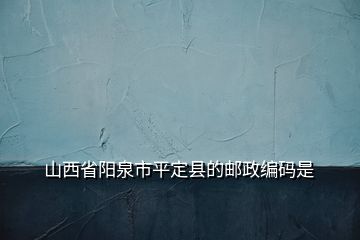 山西省阳泉市平定县的邮政编码是